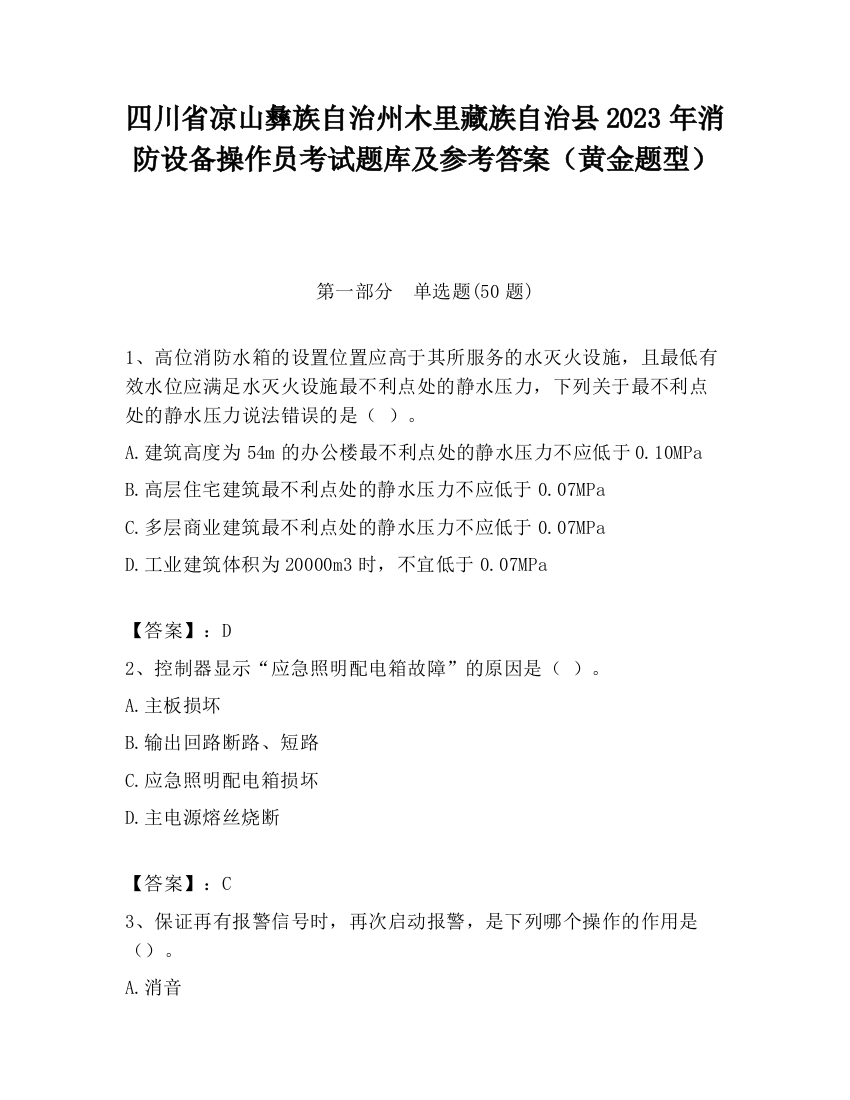 四川省凉山彝族自治州木里藏族自治县2023年消防设备操作员考试题库及参考答案（黄金题型）

第一部分　单选题(50题)

1、高位消防水箱的设置位置应高于其所服务的水灭火设施，且最低有效水位应满足水灭火设施最不利点处的静水压力，下列关于最不利点处的静水压力说法错误的是（ ）。

A.建筑高度为54m的办公楼最不利点处的静水压力不应低于0.10MPa

B.高层住宅建筑最不利点处的静水压力不应低于0.07MPa

C.多层商业建筑最不利点处的静水压力不应低于0.07MPa

D.工业建筑体积为20000m3时，不宜低于0.07MPa

【答案】：D

2、控制器显示“应急照明配电箱故障”的原因是（ ）。

A.主板损坏

B.输出回路断路、短路

C.应急照明配电箱损坏

D.主电源熔丝烧断

【答案】：C

3、保证再有报警信号时，再次启动报警，是下列哪个操作的作用是（）。

A.消音